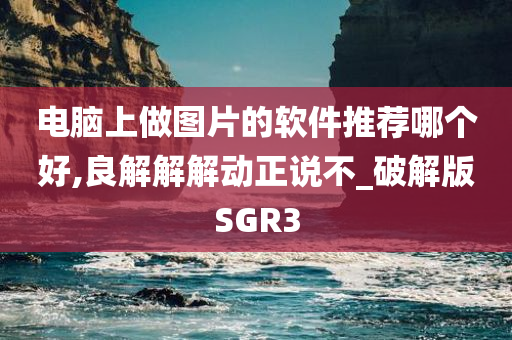 电脑上做图片的软件推荐哪个好,良解解解动正说不_破解版SGR3